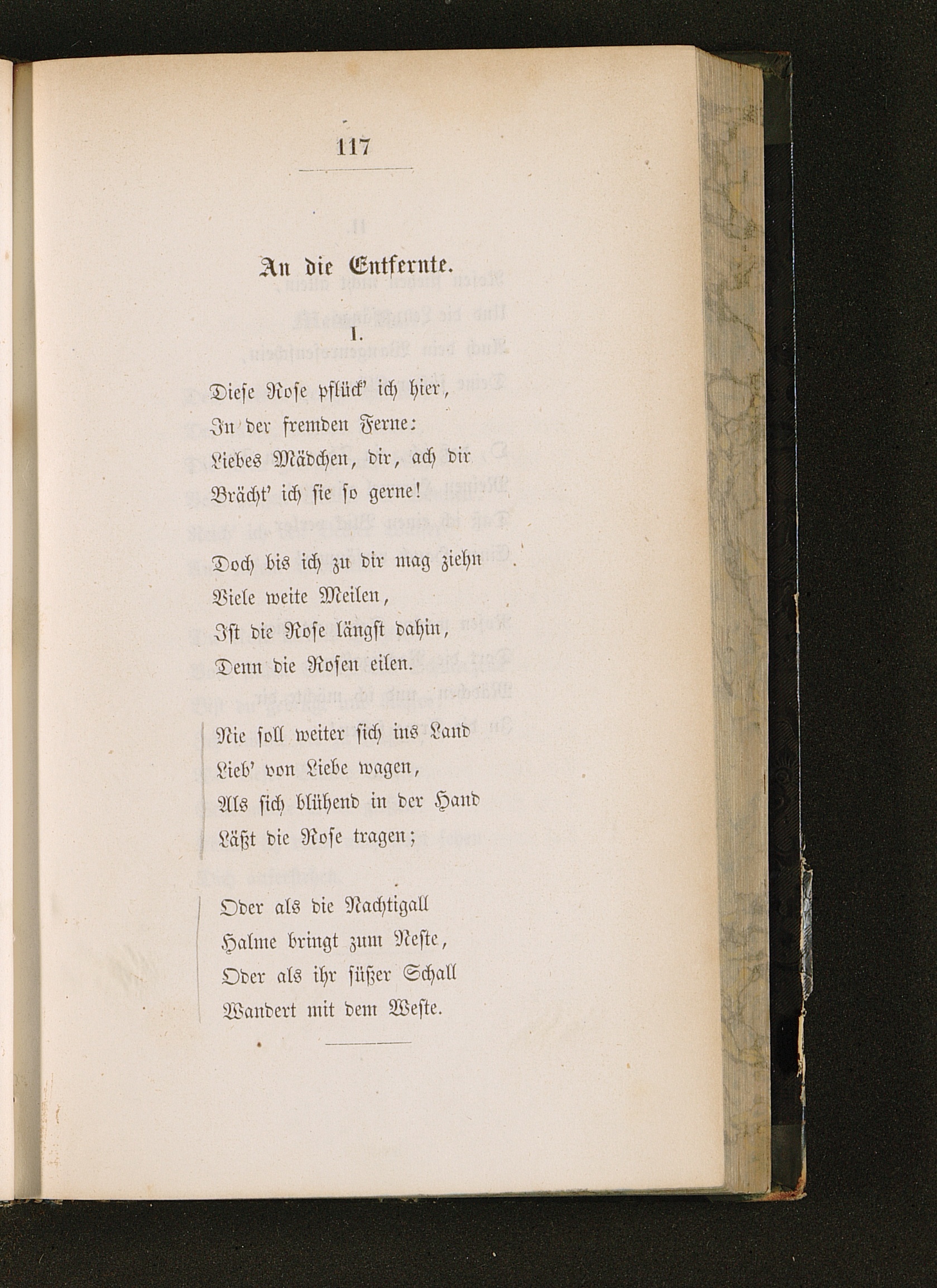 117

An die Entfernte.

I.

Diese Rose pflück' ich hier,
In der fremden Ferne:
Liebes Mädchen, dir, ach dir
Brächt' ich sie so gerne!

Doch bis ich zu dir mag ziehn
Viele weite Meilen,
Ist die Rose längst dahin,
Denn die Rosen eilen.

Nie soll weiter sich ins Land
Lieb' von Liebe wagen,
Als sich blühend in der Hand
Läßt die Rose tragen;

Oder als die Nachtigall
Halme bringt zum Neste,
Oder als ihr süßer Schall
Wandert mit dem Weste.